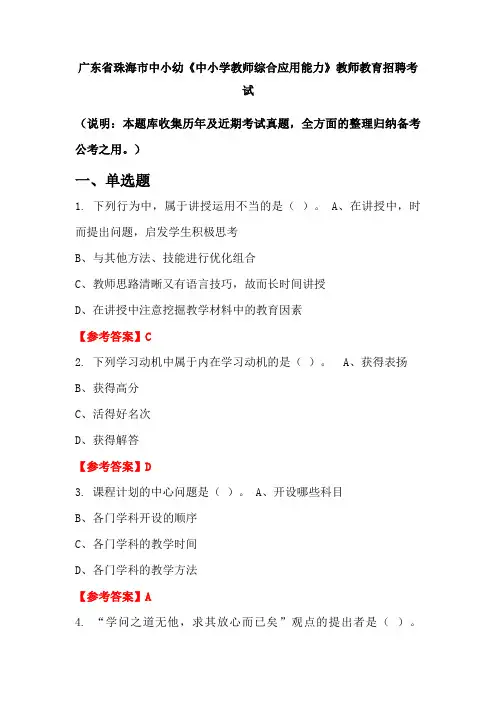 广东省珠海市中小幼《中小学教师综合应用能力》教师教育招聘考试

（说明：本题库收集历年及近期考试真题，全方面的整理归纳备考公考之用。）

一、单选题

1. 下列行为中，属于讲授运用不当的是（ ）。 A、在讲授中，时而提出问题，启发学生积极思考

B、与其他方法、技能进行优化组合

C、教师思路清晰又有语言技巧，故而长时间讲授

D、在讲授中注意挖掘教学材料中的教育因素

【参考答案】C

2. 下列学习动机中属于内在学习动机的是（ ）。 A、获得表扬

B、获得高分

C、活得好名次

D、获得解答

【参考答案】D

3. 课程计划的中心问题是（ ）。 A、开设哪些科目

B、各门学科开设的顺序

C、各门学科的教学时间

D、各门学科的教学方法

【参考答案】A

4. “学问之道无他，求其放心而已矣”观点的提出者是（ ）。